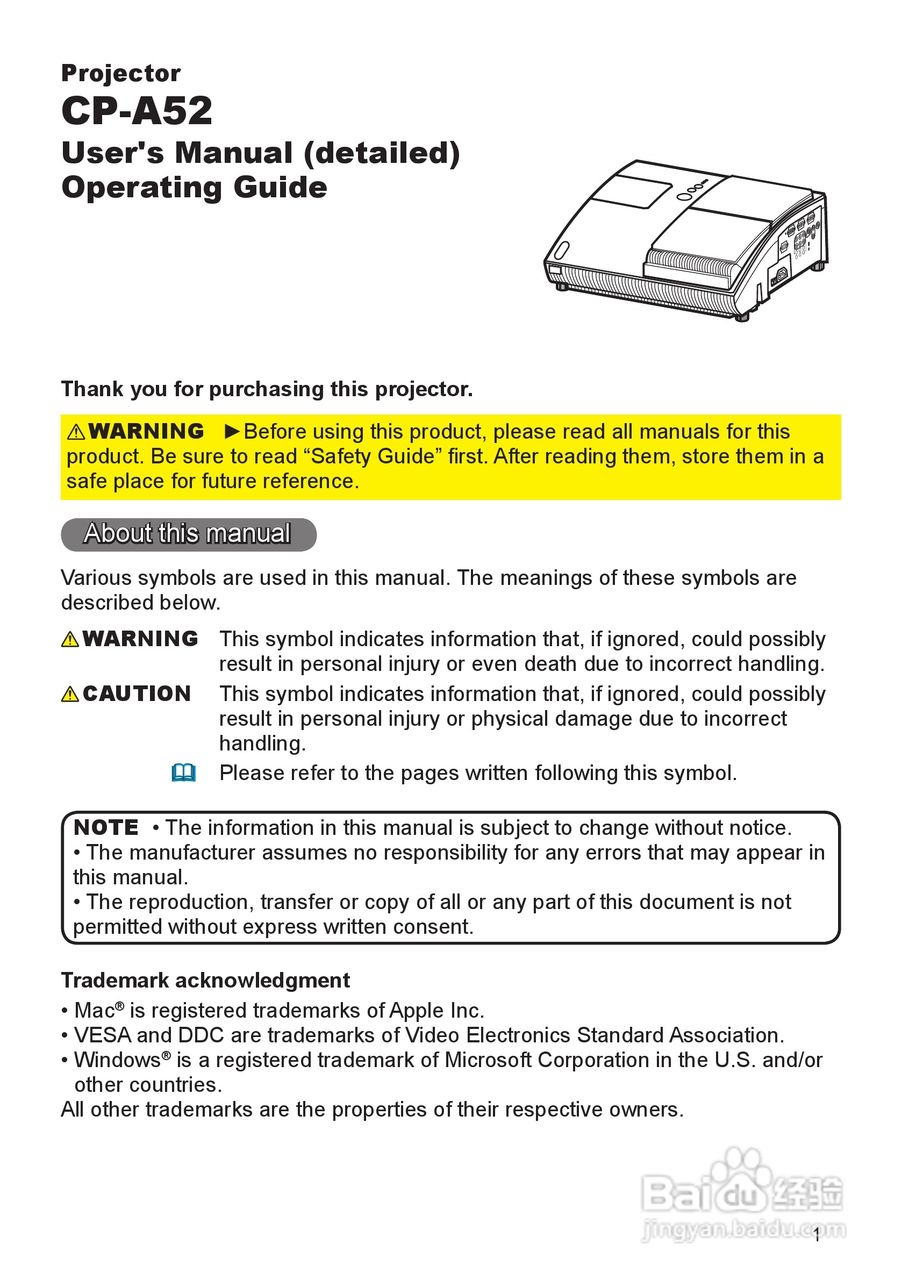 Projector
CP-A52
User's Manual (detailed)
Operating Guide

Thank you for purchasing this projector.

⚠WARNING ►Before using this product, please read all manuals for this product. Be sure to read “Safety Guide” first. After reading them, store them in a safe place for future reference.

About this manual

Various symbols are used in this manual. The meanings of these symbols are described below.

⚠WARNING This symbol indicates information that, if ignored, could possibly result in personal injury or even death due to incorrect handling.

⚠CAUTION This symbol indicates information that, if ignored, could possibly result in personal injury or physical damage due to incorrect handling.

Please refer to the pages written following this symbol.

NOTE • The information in this manual is subject to change without notice.
• The manufacturer assumes no responsibility for any errors that may appear in this manual.
• The reproduction, transfer or copy of all or any part of this document is not permitted without express written consent.

Trademark acknowledgment
• Mac® is registered trademarks of Apple Inc.
• VESA and DDC are trademarks of Video Electronics Standard Association.
• Windows® is a registered trademark of Microsoft Corporation in the U.S. and/or other countries.
All other trademarks are the properties of their respective owners.

Baidu经验
jingyan.baidu.com

1